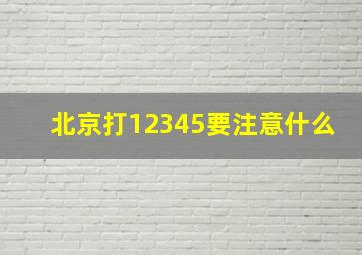 北京打12345要注意什么